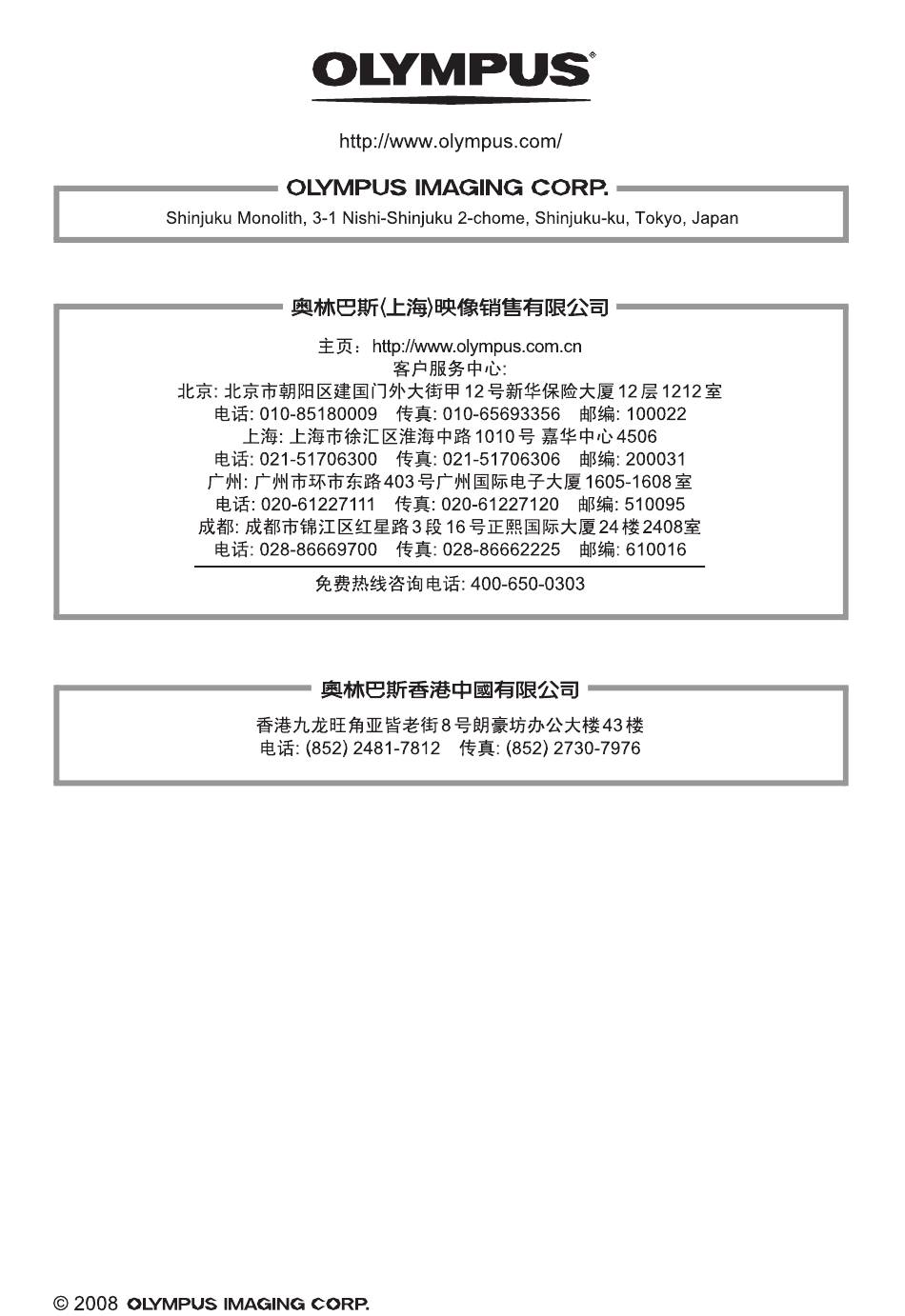 OLYMPUS®

http://www.olympus.com/

OLYMPUS IMAGING CORP.

Shinjuku Monolith, 3-1 Nishi-Shinjuku 2-chome, Shinjuku-ku, Tokyo, Japan

奥林巴斯(上海)映像销售有限公司

主页：http://www.olympus.com.cn
客户服务中心:
北京: 北京市朝阳区建国门外大街甲 12 号新华保险大厦 12 层 1212 室
电话: 010-85180009 传真: 010-65693356 邮编: 100022
上海: 上海市徐汇区淮海中路 1010 号 嘉华中心 4506
电话: 021-51706300 传真: 021-51706306 邮编: 200031
广州: 广州市环市东路 403 号广州国际电子大厦 1605-1608 室
电话: 020-61227111 传真: 020-61227120 邮编: 510095
成都: 成都市锦江区红星路 3 段 16 号正熙国际大厦 24 楼 2408室
电话: 028-86669700 传真: 028-86662225 邮编: 610016

免费热线咨询电话: 400-650-0303

奥林巴斯香港中國有限公司

香港九龙旺角亚皆老街 8 号朗豪坊办公大楼 43 楼
电话: (852) 2481-7812 传真: (852) 2730-7976

© 2008 OLYMPUS IMAGING CORP.